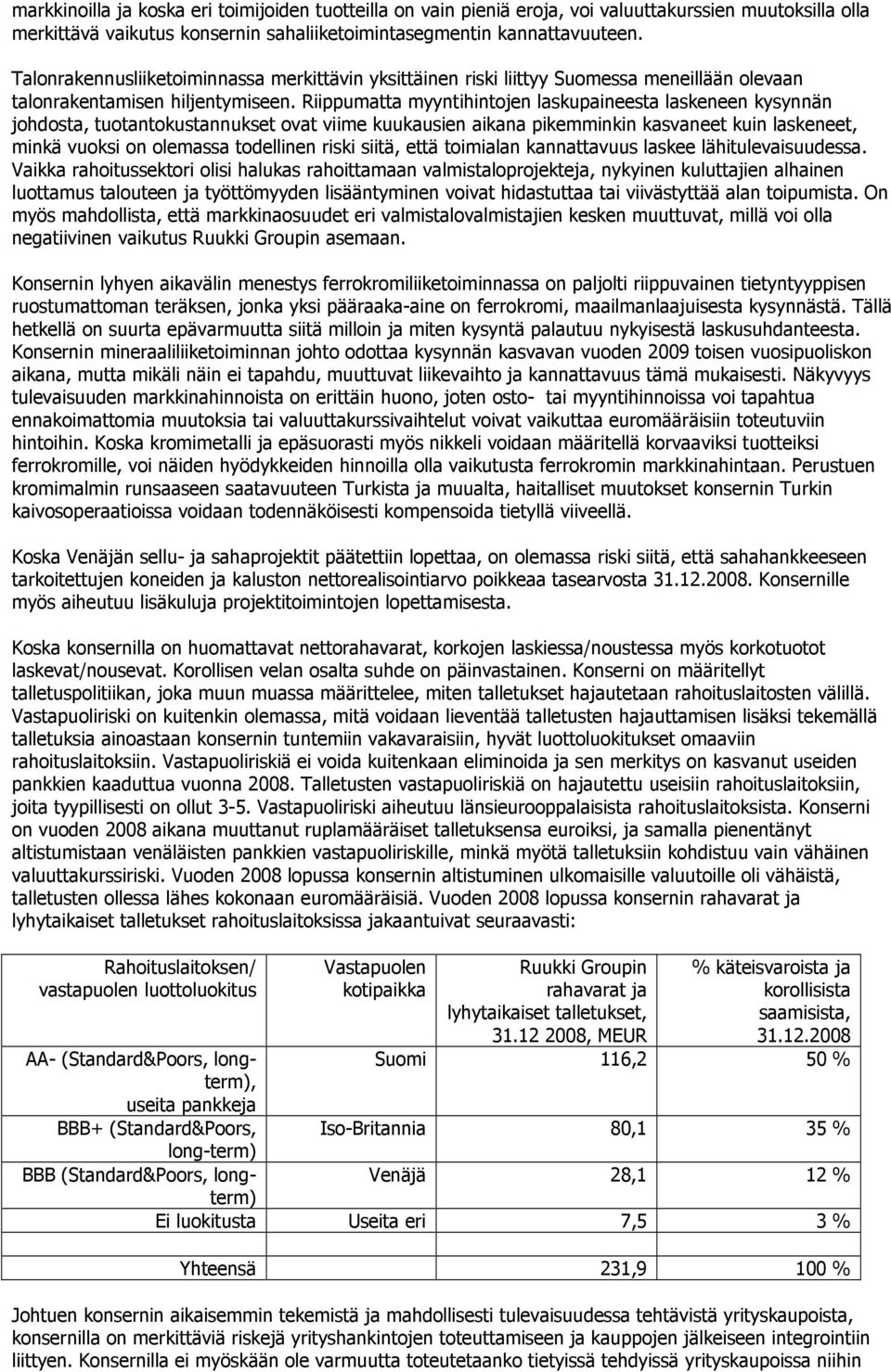 markkinoilla ja koska eri toimijoiden tuotteilla on vain pieniä eroja, voi valuuttakurssien muutoksilla olla merkittävä vaikutus konsernin sahaliiketoimintasegmentin kannattavuuteen.

Talonrakennusliiketoiminnassa merkittävin yksittäinen riski liittyy Suomessa meneillään olevaan talonrakentamisen hiljentymiseen. Riippumatta myyntihintojen laskupaineesta laskeneen kysynnän johdosta, tuotantokustannukset ovat viime kuukausien aikana pikemminkin kasvaneet kuin laskeneet, minkä vuoksi on olemassa todellinen riski siitä, että toimialan kannattavuus laskee lähitulevaisuudessa. Vaikka rahoitussektori olisi halukas rahoittamaan valmistaloprojekteja, nykyinen kuluttajien alhainen luottamus talouteen ja työttömyyden lisääntyminen voivat hidastuttaa tai viivästyttää alan toipumista. On myös mahdollista, että markkinaosuudet eri valmistalovalmistajien kesken muuttuvat, millä voi olla negatiivinen vaikutus Ruukki Groupin asemaan.

Konsernin lyhyen aikavälin menestys ferrokromiliiketoiminnassa on paljolti riippuvainen tietyntyyppisen ruostumattoman teräksen, jonka yksi pääraaka-aine on ferrokromi, maailmanlaajuisesta kysynnästä. Tällä hetkellä on suurta epävarmuutta siitä milloin ja miten kysyntä palautuu nykyisestä laskusuhdanteesta. Konsernin mineraaliliiketoiminnan johto odottaa kysynnän kasvavan vuoden 2009 toisen vuosipuoliskon aikana, mutta mikäli näin ei tapahdu, muuttuvat liikevaihto ja kannattavuus tämä mukaisesti. Näkyvyys tulevaisuuden markkinahinnoista on erittäin huono, joten osto- tai myyntihinnoissa voi tapahtua ennakoimattomia muutoksia tai valuuttakurssivaihtelut voivat vaikuttaa euromääräisiin toteutuviin hintoihin. Koska kromimetalli ja epäsuorasti myös nikkeli voidaan määritellä korvaaviksi tuotteiksi ferrokromille, voi näiden hyödykkeiden hinnoilla olla vaikutusta ferrokromin markkinahintaan. Perustuen kromimalmin runsaaseen saatavuuteen Turkista ja muualta, haitalliset muutokset konsernin Turkin kaivosoperaatioissa voidaan todennäköisesti kompensoida tietyllä viiveellä.

Koska Venäjän sellu- ja sahaprojektit päätettiin lopettaa, on olemassa riski siitä, että sahahankkeeseen tarkoitettujen koneiden ja kaluston nettorealisointiarvo poikkeaa tasearvosta 31.12.2008. Konsernille myös aiheutuu lisäkuluja projektitoimintojen lopettamisesta.

Koska konsernilla on huomattavat nettorahavarat, korkojen laskiessa/noustessa myös korkotuotot laskevat/nousevat. Korollisen velan osalta suhde on päinvastainen. Konserni on määritellyt talletuspolitiikan, joka muun muassa määrittelee, miten talletukset hajautetaan rahoituslaitosten välillä. Vastapuoliriski on kuitenkin olemassa, mitä voidaan lieventää talletusten hajauttamisen lisäksi tekemällä talletuksia ainoastaan konsernin tuntemiin vakavaraisiin, hyvät luottoluokitukset omaaviin rahoituslaitoksiin. Vastapuoliriskiä ei voida kuitenkaan eliminoida ja sen merkitys on kasvanut useiden pankkien kaaduttua vuonna 2008. Talletusten vastapuoliriskiä on hajautettu useisiin rahoituslaitoksiin, joita tyypillisesti on ollut 3-5. Vastapuoliriski aiheutuu länsieurooppalaisista rahoituslaitoksista. Konserni on vuoden 2008 aikana muuttanut ruplamääräiset talletuksensa euroiksi, ja samalla pienentänyt altistumistaan venäläisten pankkien vastapuoliriskille, minkä myötä talletuksiin kohdistuu vain vähäinen valuuttakurssiriski. Vuoden 2008 lopussa konsernin altistuminen ulkomaisille valuutoille oli vähäistä, talletusten ollessa lähes kokonaan euromääräisiä. Vuoden 2008 lopussa konsernin rahavarat ja lyhytaikaiset talletukset rahoituslaitoksissa jakaantuivat seuraavasti:

| Rahoituslaitoksen/ vastapuolen luottoluokitus | Vastapuolen kotipaikka | Ruukki Groupin rahavarat ja lyhytaikaiset talletukset, 31.12 2008, MEUR | % käteisvaroista ja korollisista saamisista, 31.12.2008 |
|---|---|---|---|
| AA- (Standard&Poors, long-term), useita pankkeja | Suomi | 116,2 | 50 % |
| BBB+ (Standard&Poors, long-term) | Iso-Britannia | 80,1 | 35 % |
| BBB (Standard&Poors, long-term) | Venäjä | 28,1 | 12 % |
| Ei luokitusta | Useita eri | 7,5 | 3 % |
| Yhteensä | | 231,9 | 100 % |

Johtuen konsernin aikaisemmin tekemistä ja mahdollisesti tulevaisuudessa tehtävistä yrityskaupoista, konsernilla on merkittäviä riskejä yrityshankintojen toteuttamiseen ja kauppojen jälkeiseen integrointiin liittyen. Konsernilla ei myöskään ole varmuutta toteutetaanko tietyissä tehdyissä yrityskaupoissa niihin